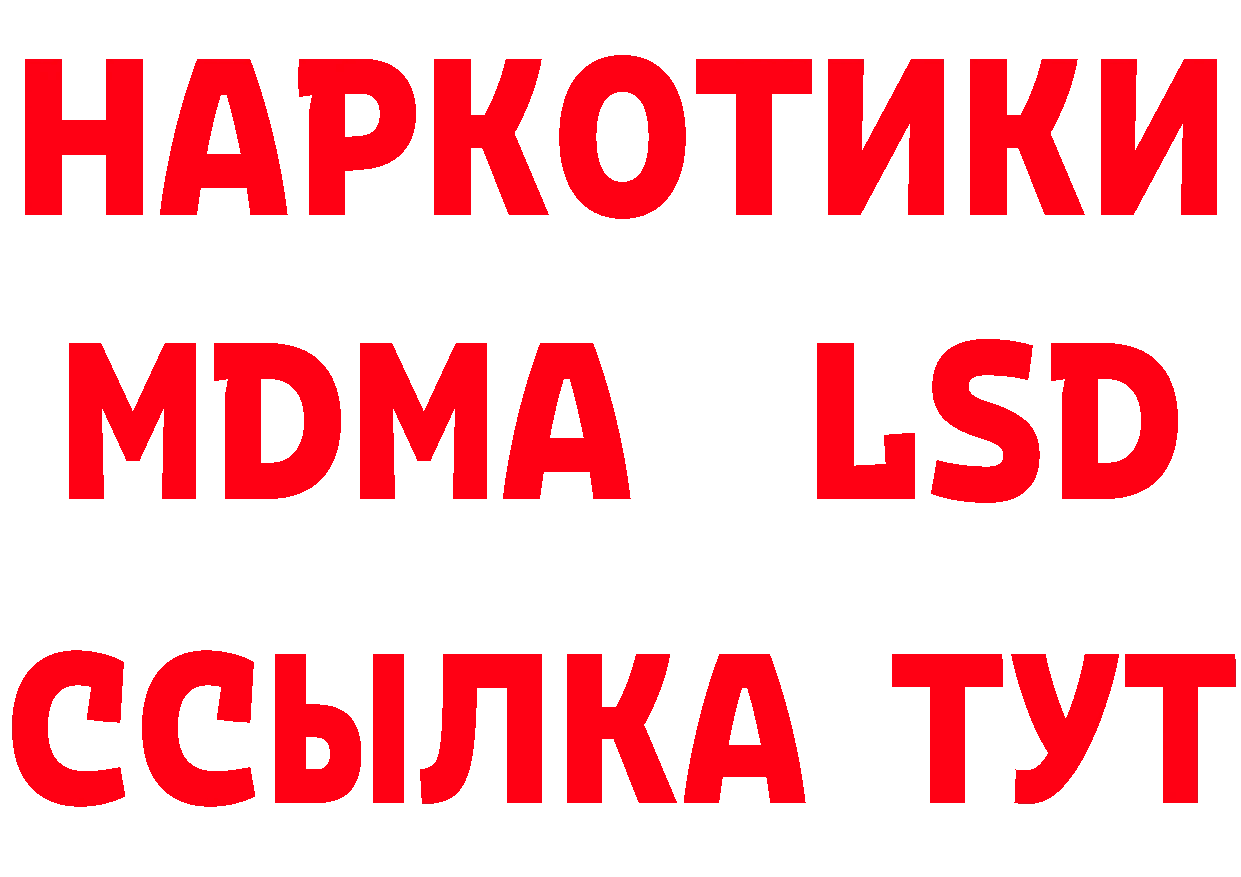 НАРКОТИКИ
MDMA LSD
ССЫЛКА ТУТ